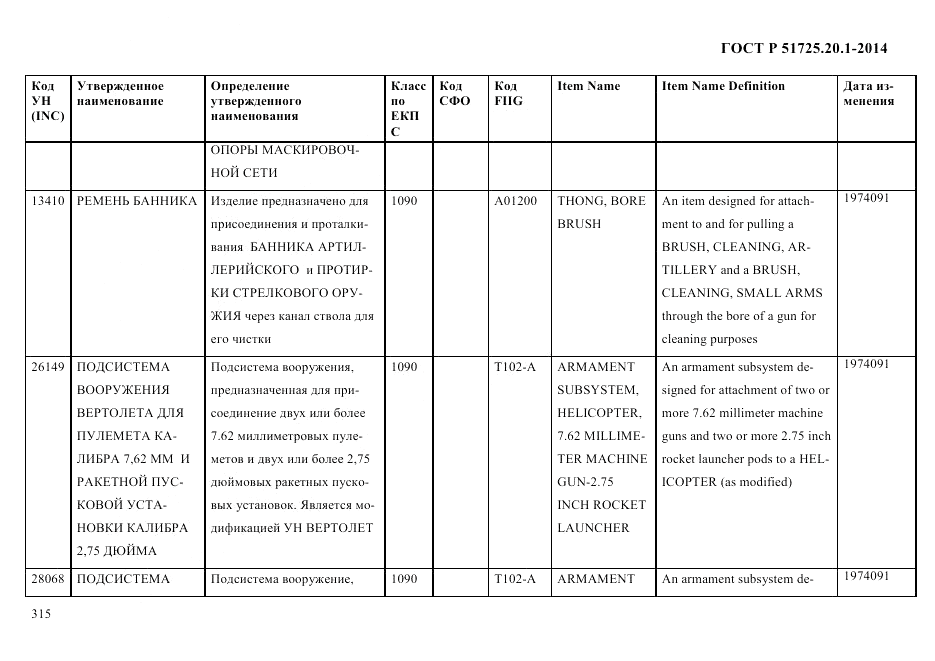 ГОСТ Р 51725.20.1-2014

| Код УН (INC) | Утвержденное наименование | Определение утвержденного наименования | Класс по ЕКПС | Код СФО | Код FIIG | Item Name | Item Name Definition | Дата изменения |
|---|---|---|---|---|---|---|---|---|
| | | ОПОРЫ МАСКИРОВОЧНОЙ СЕТИ | | | | | | |
| 13410 | РЕМЕНЬ БАННИКА | Изделие предназначено для присоединения и проталкивания БАННИКА АРТИЛЛЕРИЙСКОГО и ПРОТИРКИ СТРЕЛКОВОГО ОРУЖИЯ через канал ствола для его чистки | 1090 | | A01200 | THONG, BORE BRUSH | An item designed for attachment to and for pulling a BRUSH, CLEANING, ARTILLERY and a BRUSH, CLEANING, SMALL ARMS through the bore of a gun for cleaning purposes | 1974091 |
| 26149 | ПОДСИСТЕМА ВООРУЖЕНИЯ ВЕРТОЛЕТА ДЛЯ ПУЛЕМЕТА КАЛИБРА 7,62 ММ И РАКЕТНОЙ ПУСКОВОЙ УСТАНОВКИ КАЛИБРА 2,75 ДЮЙМА | Подсистема вооружения, предназначенная для присоединение двух или более 7.62 миллиметровых пулеметов и двух или более 2,75 дюймовых ракетных пусковых установок. Является модификацией УН ВЕРТОЛЕТ | 1090 | | T102-A | ARMAMENT SUBSYSTEM, HELICOPTER, 7.62 MILLIMETER MACHINE GUN-2.75 INCH ROCKET LAUNCHER | An armament subsystem designed for attachment of two or more 7.62 millimeter machine guns and two or more 2.75 inch rocket launcher pods to a HELICOPTER (as modified) | 1974091 |
| 28068 | ПОДСИСТЕМА | Подсистема вооружение, | 1090 | | T102-A | ARMAMENT | An armament subsystem de- | 1974091 |

315